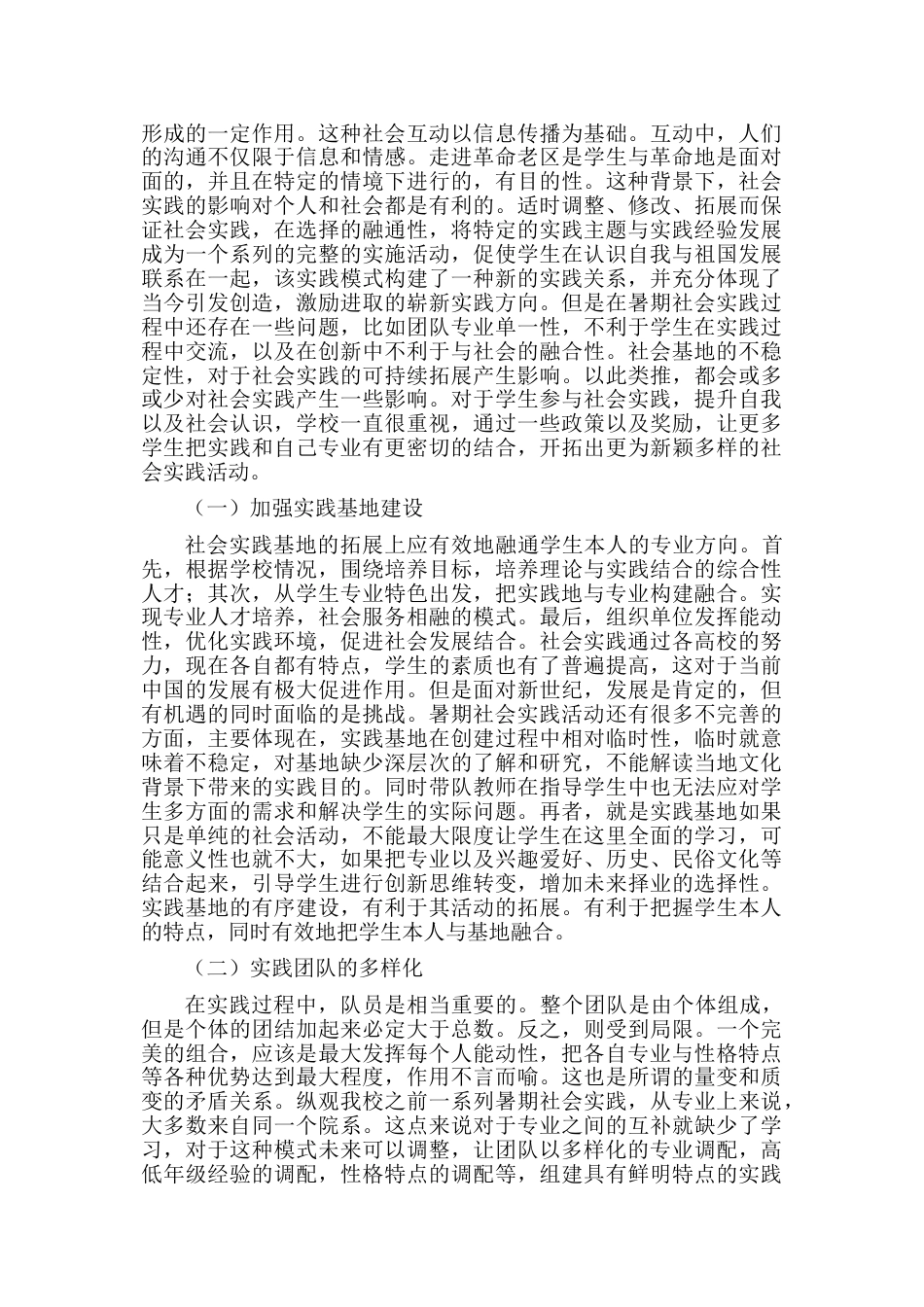 形成的一定作用。这种社会互动以信息传播为基础。互动中，人们的沟通不仅限于信息和情感。走进革命老区是学生与革命地是面对面的，并且在特定的情境下进行的，有目的性。这种背景下，社会实践的影响对个人和社会都是有利的。适时调整、修改、拓展而保证社会实践，在选择的融通性，将特定的实践主题与实践经验发展成为一个系列的完整的实施活动，促使学生在认识自我与祖国发展联系在一起，该实践模式构建了一种新的实践关系，并充分体现了当今引发创造，激励进取的崭新实践方向。但是在暑期社会实践过程中还存在一些问题，比如团队专业单一性，不利于学生在实践过程中交流，以及在创新中不利于与社会的融合性。社会基地的不稳定性，对于社会实践的可持续拓展产生影响。以此类推，都会或多或少对社会实践产生一些影响。对于学生参与社会实践，提升自我以及社会认识，学校一直很重视，通过一些政策以及奖励，让更多学生把实践和自己专业有更密切的结合，开拓出更为新颖多样的社会实践活动。

（一）加强实践基地建设

社会实践基地的拓展上应有效地融通学生本人的专业方向。首先，根据学校情况，围绕培养目标，培养理论与实践结合的综合性人才；其次，从学生专业特色出发，把实践地与专业构建融合。实现专业人才培养，社会服务相融的模式。最后，组织单位发挥能动性，优化实践环境，促进社会发展结合。社会实践通过各高校的努力，现在各自都有特点，学生的素质也有了普遍提高，这对于当前中国的发展有极大促进作用。但是面对新世纪，发展是肯定的，但有机遇的同时面临的是挑战。暑期社会实践活动还有很多不完善的方面，主要体现在，实践基地在创建过程中相对临时性，临时就意味着不稳定，对基地缺少深层次的了解和研究，不能解读当地文化背景下带来的实践目的。同时带队教师在指导学生中也无法应对学生多方面的需求和解决学生的实际问题。再者，就是实践基地如果只是单纯的社会活动，不能最大限度让学生在这里全面的学习，可能意义性也就不大，如果把专业以及兴趣爱好、历史、民俗文化等结合起来，引导学生进行创新思维转变，增加未来择业的选择性。实践基地的有序建设，有利于其活动的拓展。有利于把握学生本人的特点，同时有效地把学生本人与基地融合。

（二）实践团队的多样化

在实践过程中，队员是相当重要的。整个团队是由个体组成，但是个体的团结加起来必定大于总数。反之，则受到局限。一个完美的组合，应该是最大发挥每个人能动性，把各自专业与性格特点等各种优势达到最大程度，作用不言而喻。这也是所谓的量变和质变的矛盾关系。纵观我校之前一系列暑期社会实践，从专业上来说，大多数来自同一个院系。这点来说对于专业之间的互补就缺少了学习，对于这种模式未来可以调整，让团队以多样化的专业调配，高低年级经验的调配，性格特点的调配等，组建具有鲜明特点的实践